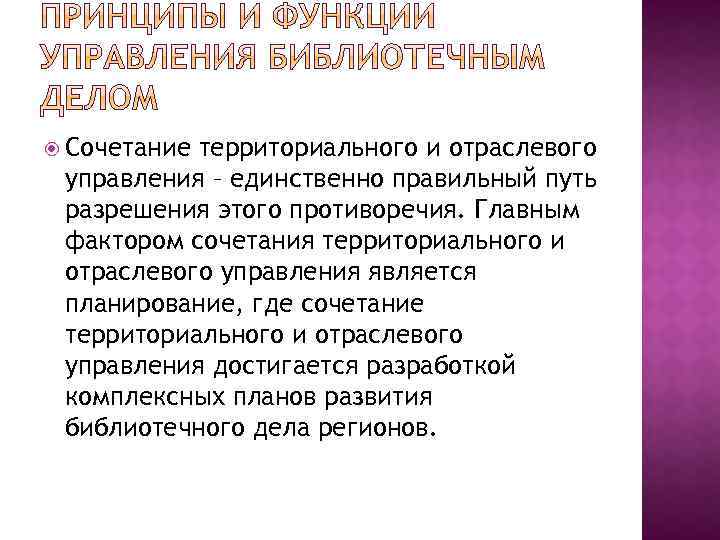 ПРИНЦИПЫ И ФУНКЦИИ УПРАВЛЕНИЯ БИБЛИОТЕЧНЫМ ДЕЛОМ

Сочетание территориального и отраслевого управления – единственно правильный путь разрешения этого противоречия. Главным фактором сочетания территориального и отраслевого управления является планирование, где сочетание территориального и отраслевого управления достигается разработкой комплексных планов развития библиотечного дела регионов.